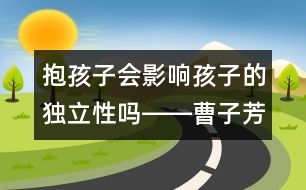 抱孩子会影响孩子的独立性吗——曹子芳